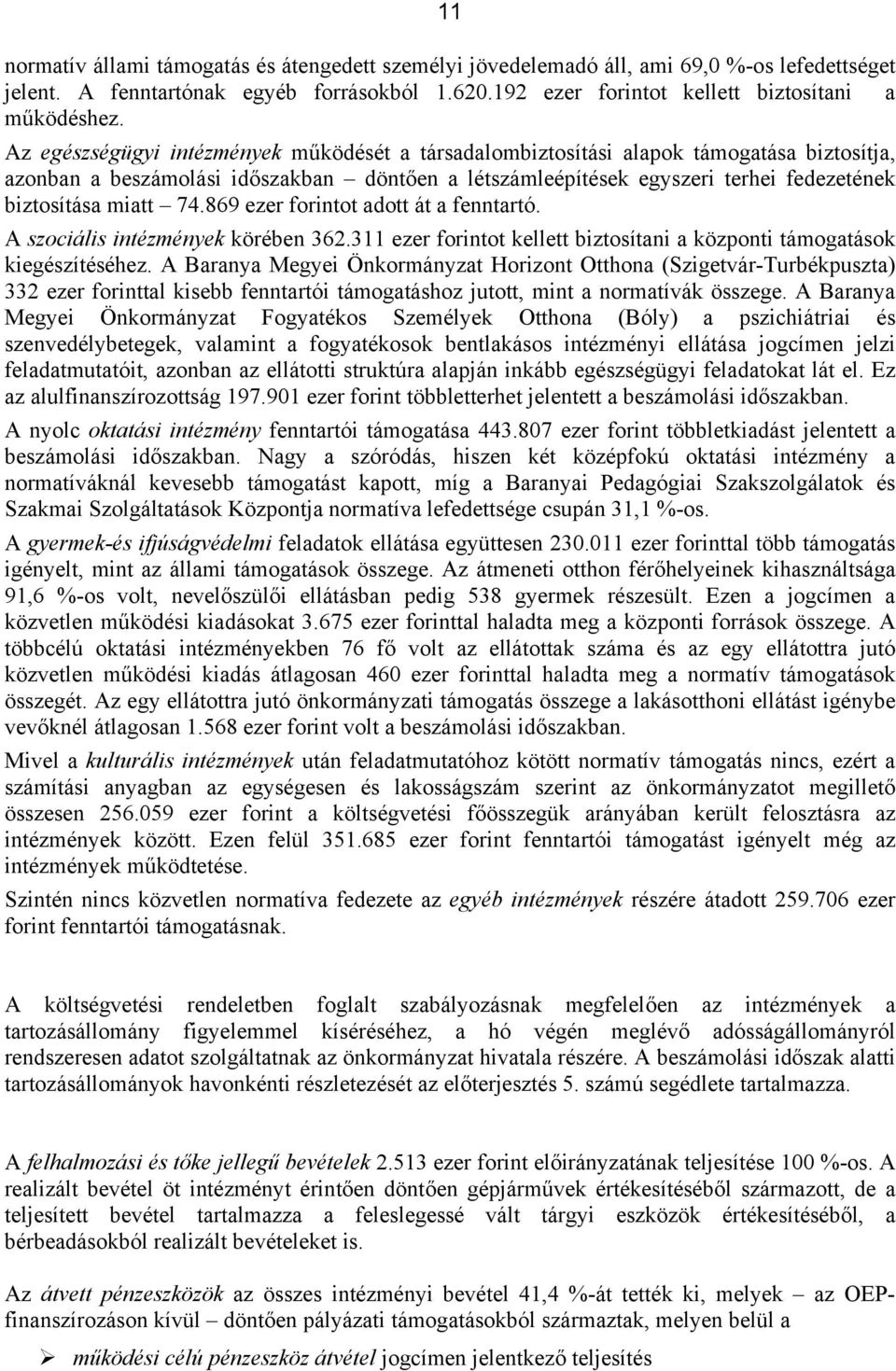 11

normatív állami támogatás és átengedett személyi jövedelemadó áll, ami 69,0 %-os lefedettséget jelent. A fenntartónak egyéb forrásokból 1.620.192 ezer forintot kellett biztosítani a működéshez.

Az egészségügyi intézmények működését a társadalombiztosítási alapok támogatása biztosítja, azonban a beszámolási időszakban – döntően a létszámleépítések egyszeri terhei fedezetének biztosítása miatt – 74.869 ezer forintot adott át a fenntartó.

A szociális intézmények körében 362.311 ezer forintot kellett biztosítani a központi támogatások kiegészítéséhez. A Baranya Megyei Önkormányzat Horizont Otthona (Szigetvár-Turbékpuszta) 332 ezer forinttal kisebb fenntartói támogatáshoz jutott, mint a normatívák összege. A Baranya Megyei Önkormányzat Fogyatékos Személyek Otthona (Bóly) a pszichiátriai és szenvedélybetegek, valamint a fogyatékosok bentlakásos intézményi ellátása jogcímen jelzi feladatmutatóit, azonban az ellátotti struktúra alapján inkább egészségügyi feladatokat lát el. Ez az alulfinanszírozottság 197.901 ezer forint többletterhet jelentett a beszámolási időszakban.

A nyolc oktatási intézmény fenntartói támogatása 443.807 ezer forint többletkiadást jelentett a beszámolási időszakban. Nagy a szóródás, hiszen két középfokú oktatási intézmény a normatíváknál kevesebb támogatást kapott, míg a Baranyai Pedagógiai Szakszolgálatok és Szakmai Szolgáltatások Központja normatíva lefedettsége csupán 31,1 %-os.

A gyermek-és ifjúságvédelmi feladatok ellátása együttesen 230.011 ezer forinttal több támogatás igényelt, mint az állami támogatások összege. Az átmeneti otthon férőhelyeinek kihasználtsága 91,6 %-os volt, nevelőszülői ellátásban pedig 538 gyermek részesült. Ezen a jogcímen a közvetlen működési kiadásokat 3.675 ezer forinttal haladta meg a központi források összege. A többcélú oktatási intézményekben 76 fő volt az ellátottak száma és az egy ellátottra jutó közvetlen működési kiadás átlagosan 460 ezer forinttal haladta meg a normatív támogatások összegét. Az egy ellátottra jutó önkormányzati támogatás összege a lakásotthoni ellátást igénybe vevőknél átlagosan 1.568 ezer forint volt a beszámolási időszakban.

Mivel a kulturális intézmények után feladatmutatóhoz kötött normatív támogatás nincs, ezért a számítási anyagban az egységesen és lakosságszám szerint az önkormányzatot megillető összesen 256.059 ezer forint a költségvetési főösszegük arányában került felosztásra az intézmények között. Ezen felül 351.685 ezer forint fenntartói támogatást igényelt még az intézmények működtetése.

Szintén nincs közvetlen normatíva fedezete az egyéb intézmények részére átadott 259.706 ezer forint fenntartói támogatásnak.

A költségvetési rendeletben foglalt szabályozásnak megfelelően az intézmények a tartozásállomány figyelemmel kíséréséhez, a hó végén meglévő adósságállományról rendszeresen adatot szolgáltatnak az önkormányzat hivatala részére. A beszámolási időszak alatti tartozásállományok havonkénti részletezését az előterjesztés 5. számú segédlete tartalmazza.

A felhalmozási és tőke jellegű bevételek 2.513 ezer forint előirányzatának teljesítése 100 %-os. A realizált bevétel öt intézményt érintően döntően gépjárművek értékesítéséből származott, de a teljesített bevétel tartalmazza a feleslegessé vált tárgyi eszközök értékesítéséből, a bérbeadásokból realizált bevételeket is.

Az átvett pénzeszközök az összes intézményi bevétel 41,4 %-át tették ki, melyek – az OEP-finanszírozáson kívül – döntően pályázati támogatásokból származtak, melyen belül a

➢ működési célú pénzeszköz átvétel jogcímen jelentkező teljesítés